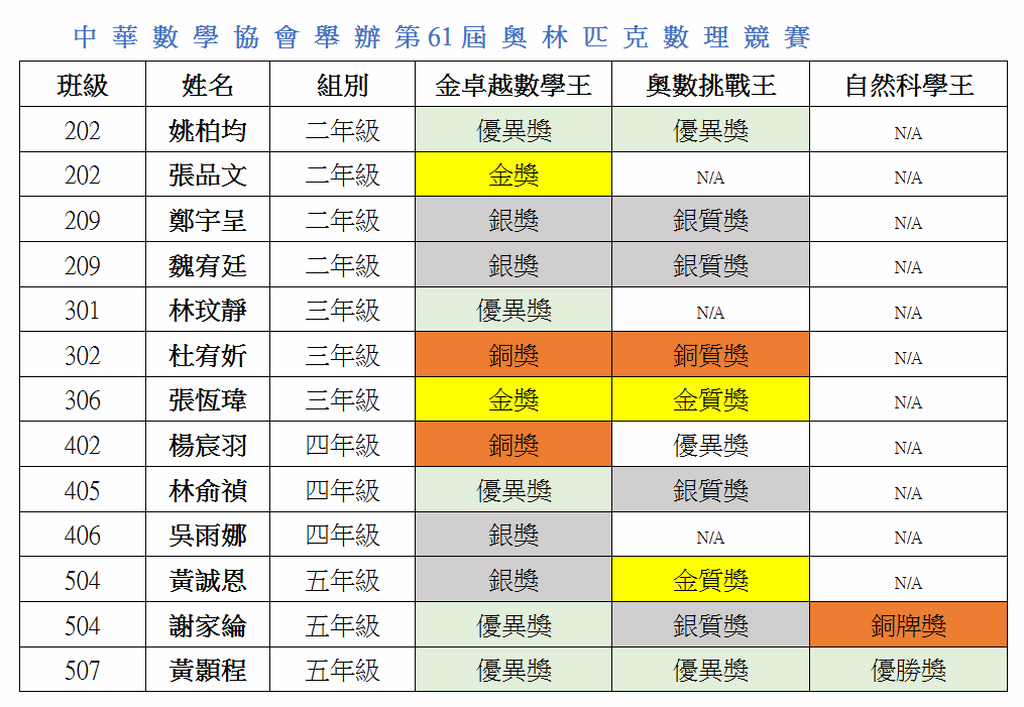 中華數學協會舉辦第61屆奧林匹克數理競賽

| 班級 | 姓名 | 組別 | 金卓越數學王 | 奧數挑戰王 | 自然科學王 |
|---|---|---|---|---|---|
| 202 | 姚柏均 | 二年級 | 優異獎 | 優異獎 | N/A |
| 202 | 張品文 | 二年級 | 金獎 | N/A | N/A |
| 209 | 鄭宇呈 | 二年級 | 銀獎 | 銀質獎 | N/A |
| 209 | 魏宥廷 | 二年級 | 銀獎 | 銀質獎 | N/A |
| 301 | 林玟靜 | 三年級 | 優異獎 | N/A | N/A |
| 302 | 杜宥妡 | 三年級 | 銅獎 | 銅質獎 | N/A |
| 306 | 張恆瑋 | 三年級 | 金獎 | 金質獎 | N/A |
| 402 | 楊宸羽 | 四年級 | 銅獎 | 優異獎 | N/A |
| 405 | 林俞禎 | 四年級 | 優異獎 | 銀質獎 | N/A |
| 406 | 吳雨娜 | 四年級 | 銀獎 | N/A | N/A |
| 504 | 黃誠恩 | 五年級 | 銀獎 | 金質獎 | N/A |
| 504 | 謝家綸 | 五年級 | 優異獎 | 銀質獎 | 銅牌獎 |
| 507 | 黃顥程 | 五年級 | 優異獎 | 優異獎 | 優勝獎 |